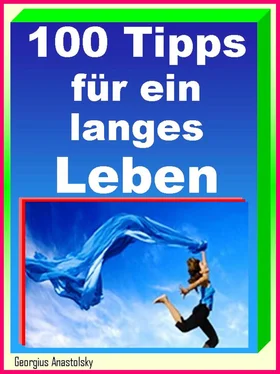 100 Tipps
für ein
langes
Leben

Georgius Anastolsky